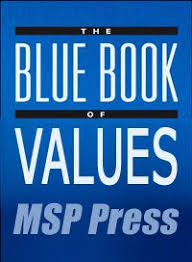 THE
BLUE BOOK
OF
VALUES
MSP Press